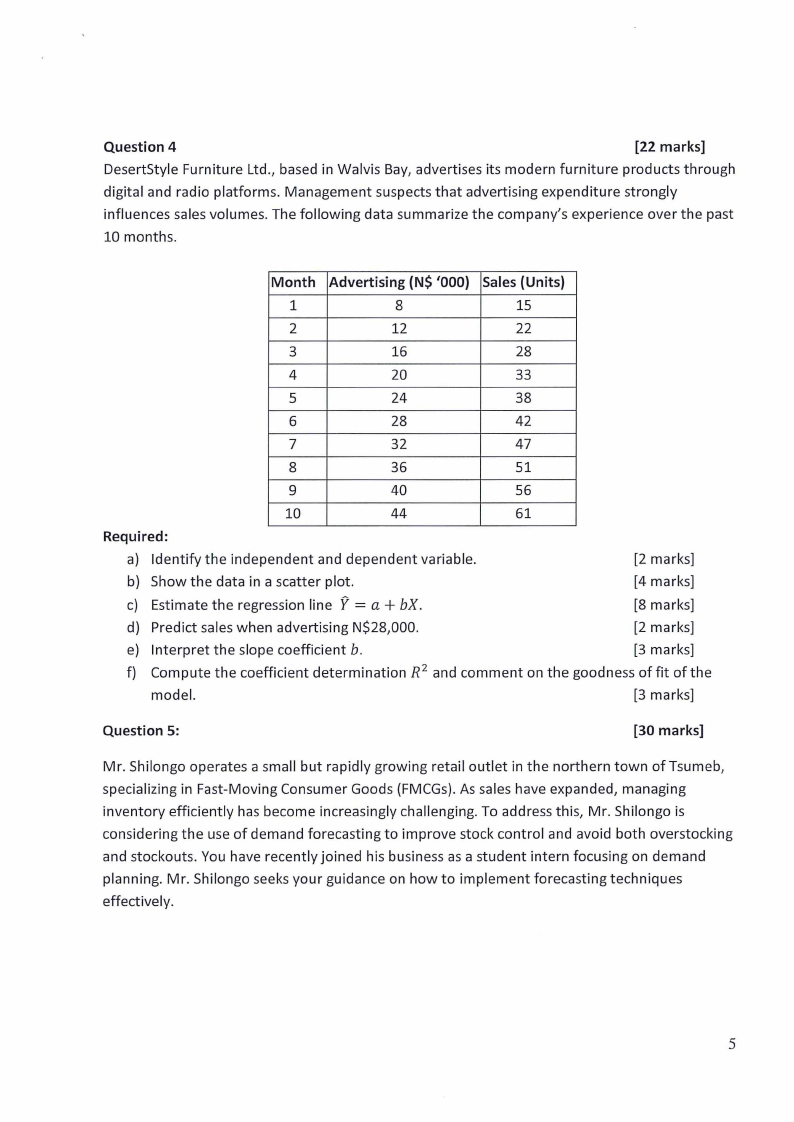 Question 4 [22 marks]

DesertStyle Furniture Ltd., based in Walvis Bay, advertises its modern furniture products through digital and radio platforms. Management suspects that advertising expenditure strongly influences sales volumes. The following data summarize the company's experience over the past 10 months.

| Month | Advertising (N$ '000) | Sales (Units) |
|---|---|---|
| 1 | 8 | 15 |
| 2 | 12 | 22 |
| 3 | 16 | 28 |
| 4 | 20 | 33 |
| 5 | 24 | 38 |
| 6 | 28 | 42 |
| 7 | 32 | 47 |
| 8 | 36 | 51 |
| 9 | 40 | 56 |
| 10 | 44 | 61 |

Required:

a) Identify the independent and dependent variable. [2 marks]

b) Show the data in a scatter plot. [4 marks]

c) Estimate the regression line $\hat{Y} = a + bX$. [8 marks]

d) Predict sales when advertising N$28,000. [2 marks]

e) Interpret the slope coefficient $b$. [3 marks]

f) Compute the coefficient determination $R^2$ and comment on the goodness of fit of the model. [3 marks]

Question 5: [30 marks]

Mr. Shilongo operates a small but rapidly growing retail outlet in the northern town of Tsumeb, specializing in Fast-Moving Consumer Goods (FMCGs). As sales have expanded, managing inventory efficiently has become increasingly challenging. To address this, Mr. Shilongo is considering the use of demand forecasting to improve stock control and avoid both overstocking and stockouts. You have recently joined his business as a student intern focusing on demand planning. Mr. Shilongo seeks your guidance on how to implement forecasting techniques effectively.

5